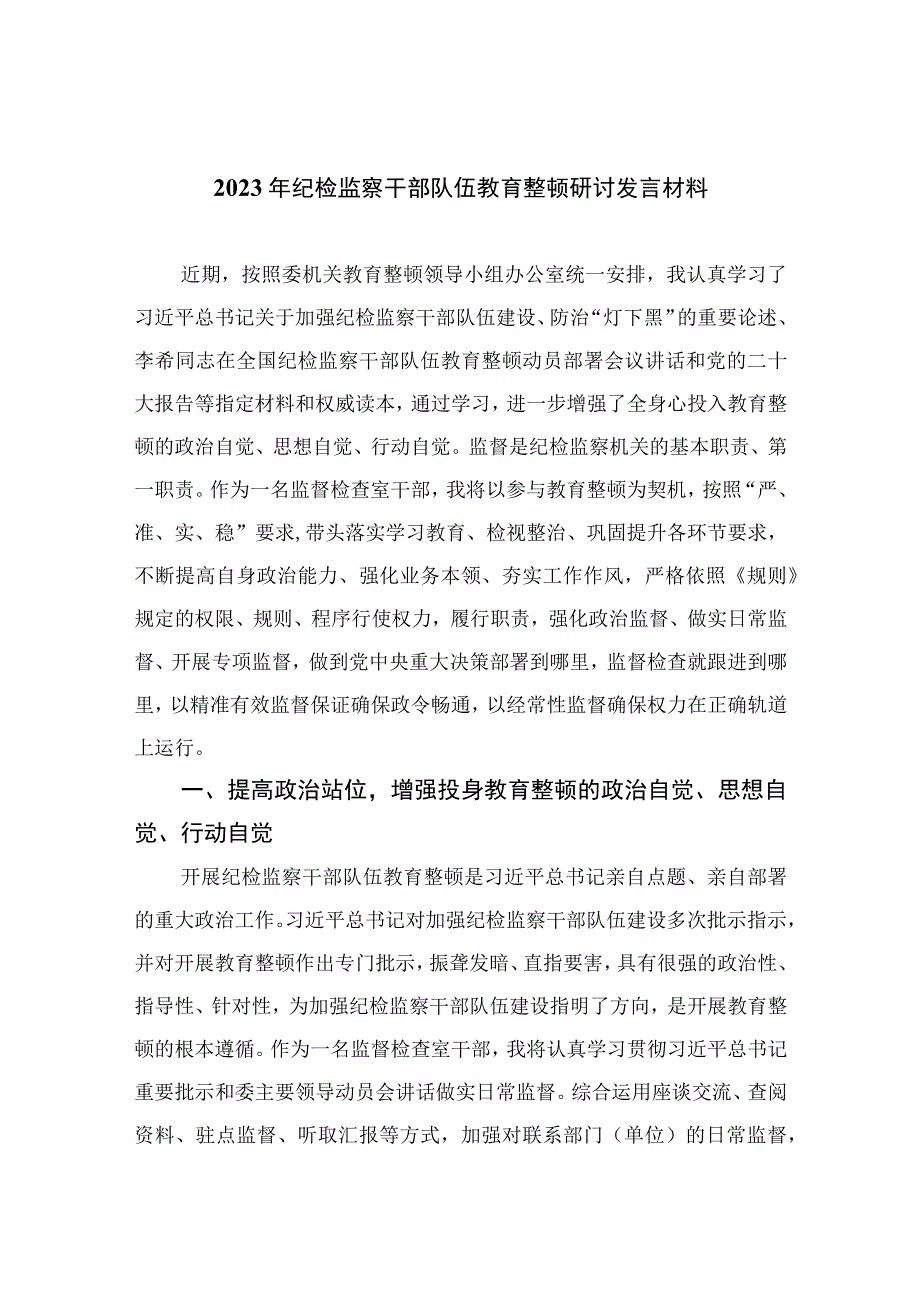 2023年纪检监察干部队伍教育整顿研讨发言材料

近期，按照委机关教育整顿领导小组办公室统一安排，我认真学习了习近平总书记关于加强纪检监察干部队伍建设、防治“灯下黑”的重要论述、李希同志在全国纪检监察干部队伍教育整顿动员部署会议讲话和党的二十大报告等指定材料和权威读本，通过学习，进一步增强了全身心投入教育整顿的政治自觉、思想自觉、行动自觉。监督是纪检监察机关的基本职责、第一职责。作为一名监督检查室干部，我将以参与教育整顿为契机，按照“严、准、实、稳”要求,带头落实学习教育、检视整治、巩固提升各环节要求，不断提高自身政治能力、强化业务本领、夯实工作作风，严格依照《规则》规定的权限、规则、程序行使权力，履行职责，强化政治监督、做实日常监督、开展专项监督，做到党中央重大决策部署到哪里，监督检查就跟进到哪里，以精准有效监督保证确保政令畅通，以经常性监督确保权力在正确轨道上运行。

一、提高政治站位，增强投身教育整顿的政治自觉、思想自觉、行动自觉

开展纪检监察干部队伍教育整顿是习近平总书记亲自点题、亲自部署的重大政治工作。习近平总书记对加强纪检监察干部队伍建设多次批示指示，并对开展教育整顿作出专门批示，振聋发暗、直指要害，具有很强的政治性、指导性、针对性，为加强纪检监察干部队伍建设指明了方向，是开展教育整顿的根本遵循。作为一名监督检查室干部，我将认真学习贯彻习近平总书记重要批示和委主要领导动员会讲话做实日常监督。综合运用座谈交流、查阅资料、驻点监督、听取汇报等方式，加强对联系部门（单位）的日常监督，